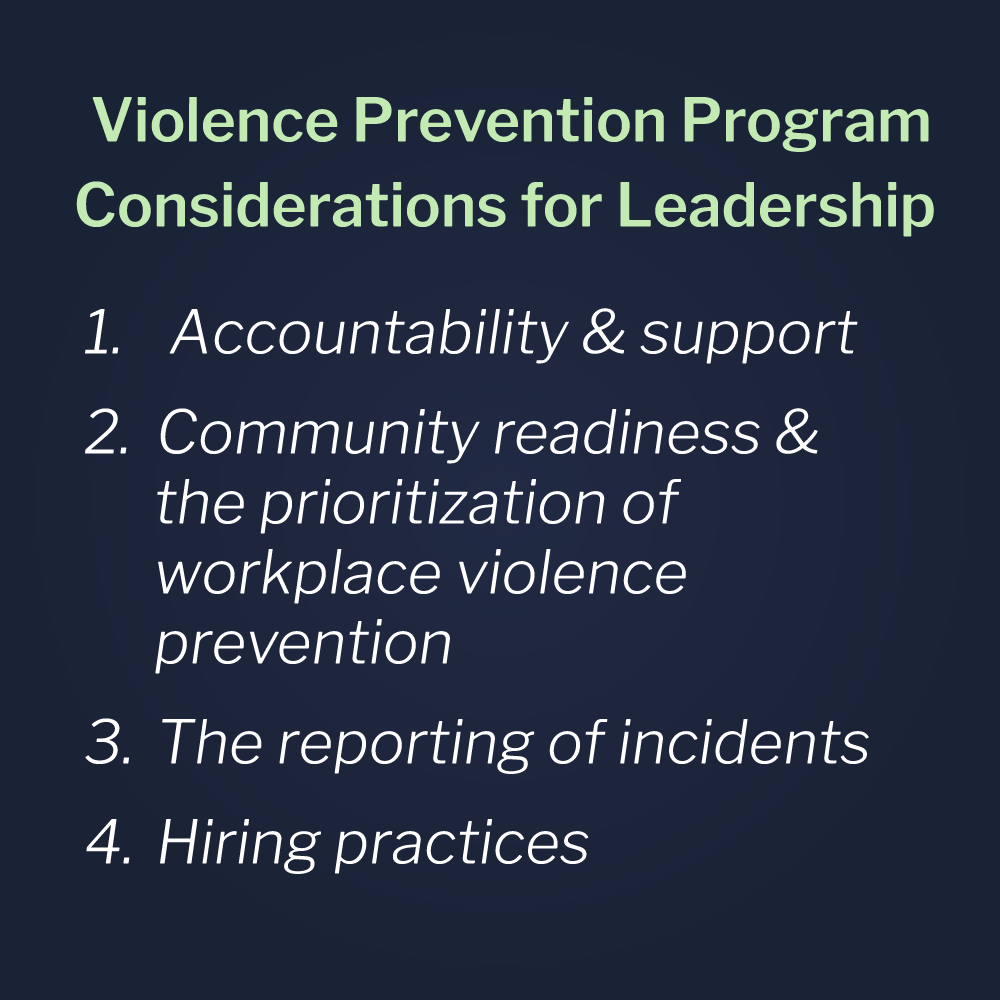 Violence Prevention Program Considerations for Leadership

1. Accountability & support
2. Community readiness & the prioritization of workplace violence prevention
3. The reporting of incidents
4. Hiring practices